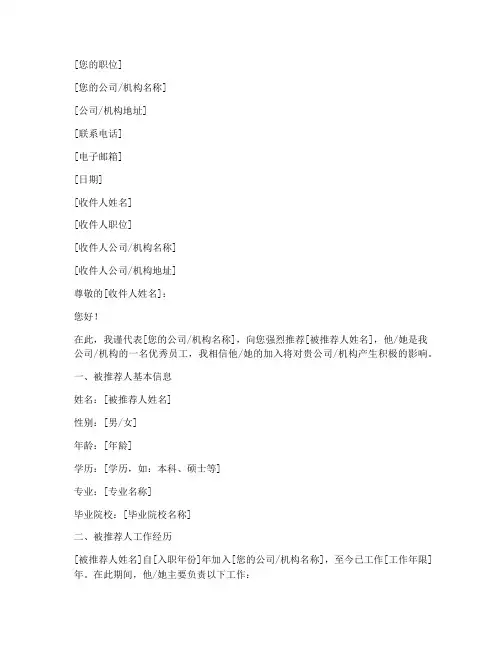 [您的职位]

[您的公司/机构名称]

[公司/机构地址]

[联系电话]

[电子邮箱]

[日期]

[收件人姓名]

[收件人职位]

[收件人公司/机构名称]

[收件人公司/机构地址]

尊敬的[收件人姓名]：

您好！

在此，我谨代表[您的公司/机构名称]，向您强烈推荐[被推荐人姓名]，他/她是我公司/机构的一名优秀员工，我相信他/她的加入将对贵公司/机构产生积极的影响。

一、被推荐人基本信息

姓名：[被推荐人姓名]

性别：[男/女]

年龄：[年龄]

学历：[学历，如：本科、硕士等]

专业：[专业名称]

毕业院校：[毕业院校名称]

二、被推荐人工作经历

[被推荐人姓名]自[入职年份]年加入[您的公司/机构名称]，至今已工作[工作年限]年。在此期间，他/她主要负责以下工作：